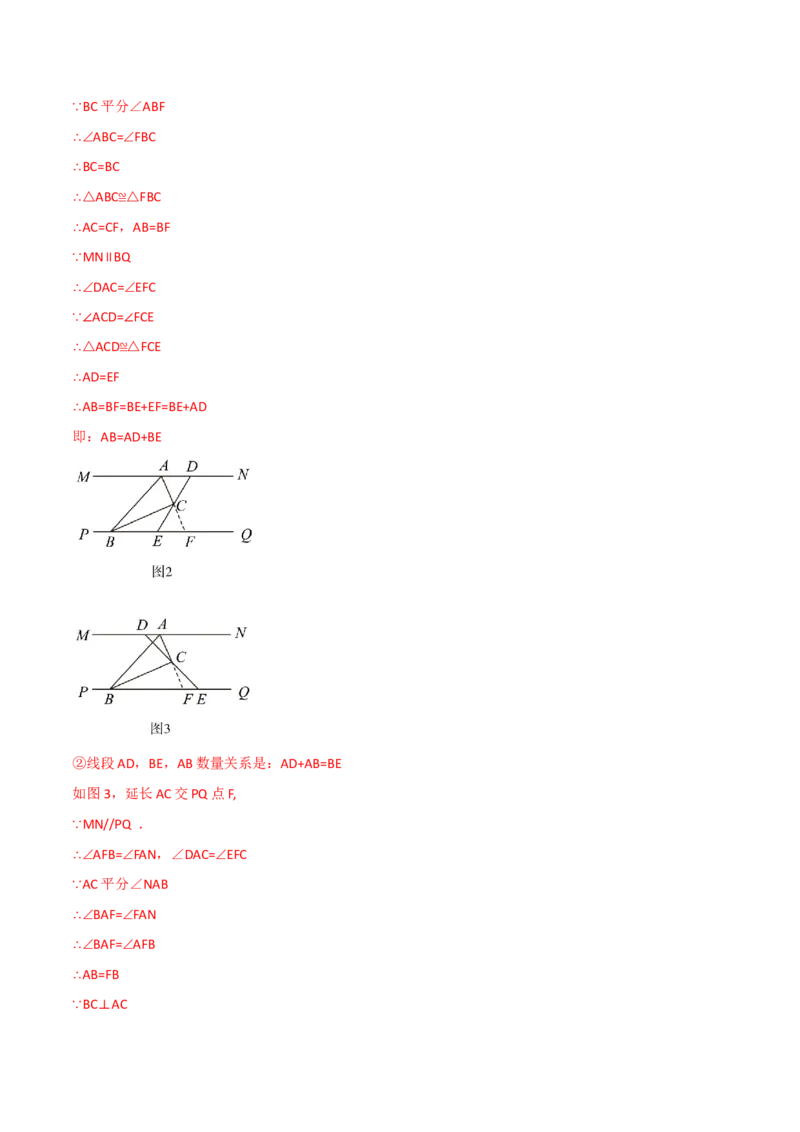 ∵BC 平分∠ABF

∴∠ABC=∠FBC

∴BC=BC

∴△ABC≌△FBC

∴AC=CF，AB=BF

∵MN∥BQ

∴∠DAC=∠EFC

∵∠ACD=∠FCE

∴△ACD≌△FCE

∴AD=EF

∴AB=BF=BE+EF=BE+AD

即：AB=AD+BE

M A D N
C
P B E F Q
图2

M D A N
C
P B F E Q
图3

②线段 AD，BE，AB 数量关系是：AD+AB=BE

如图 3，延长 AC 交 PQ 点 F,

∵MN//PQ ．

∴∠AFB=∠FAN，∠DAC=∠EFC

∵AC 平分∠NAB

∴∠BAF=∠FAN

∴∠BAF=∠AFB

∴AB=FB

∵BC⊥AC